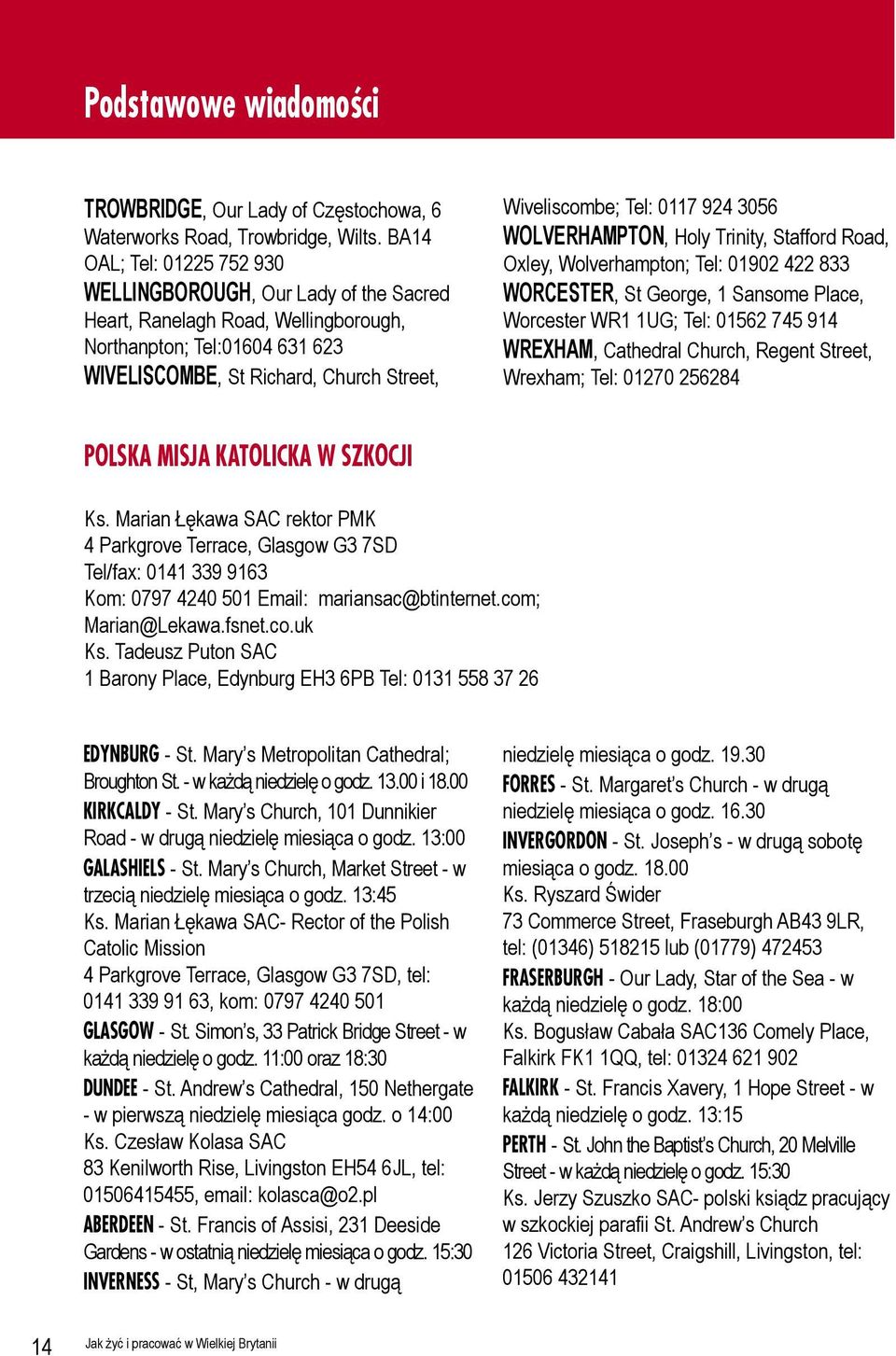 Podstawowe wiadomości

TROWBRIDGE, Our Lady of Częstochowa, 6 Waterworks Road, Trowbridge, Wilts. BA14 OAL; Tel: 01225 752 930
WELLINGBOROUGH, Our Lady of the Sacred Heart, Ranelagh Road, Wellingborough, Northanpton; Tel:01604 631 623
WIVELISCOMBE, St Richard, Church Street, Wiveliscombe; Tel: 0117 924 3056
WOLVERHAMPTON, Holy Trinity, Stafford Road, Oxley, Wolverhampton; Tel: 01902 422 833
WORCESTER, St George, 1 Sansome Place, Worcester WR1 1UG; Tel: 01562 745 914
WREXHAM, Cathedral Church, Regent Street, Wrexham; Tel: 01270 256284

POLSKA MISJA KATOLICKA W SZKOCJI

Ks. Marian Łękawa SAC rektor PMK
4 Parkgrove Terrace, Glasgow G3 7SD
Tel/fax: 0141 339 9163
Kom: 0797 4240 501 Email: mariansac@btinternet.com; Marian@Lekawa.fsnet.co.uk
Ks. Tadeusz Puton SAC
1 Barony Place, Edynburg EH3 6PB Tel: 0131 558 37 26

EDYNBURG - St. Mary's Metropolitan Cathedral; Broughton St. - w każdą niedzielę o godz. 13.00 i 18.00
KIRKCALDY - St. Mary's Church, 101 Dunnikier Road - w drugą niedzielę miesiąca o godz. 13:00
GALASHIELS - St. Mary's Church, Market Street - w trzecią niedzielę miesiąca o godz. 13:45
Ks. Marian Łękawa SAC- Rector of the Polish Catolic Mission
4 Parkgrove Terrace, Glasgow G3 7SD, tel: 0141 339 91 63, kom: 0797 4240 501
GLASGOW - St. Simon's, 33 Patrick Bridge Street - w każdą niedzielę o godz. 11:00 oraz 18:30
DUNDEE - St. Andrew's Cathedral, 150 Nethergate - w pierwszą niedzielę miesiąca godz. o 14:00
Ks. Czesław Kolasa SAC
83 Kenilworth Rise, Livingston EH54 6JL, tel: 01506415455, email: kolasca@o2.pl
ABERDEEN - St. Francis of Assisi, 231 Deeside Gardens - w ostatnią niedzielę miesiąca o godz. 15:30
INVERNESS - St, Mary's Church - w drugą niedzielę miesiąca o godz. 19.30
FORRES - St. Margaret's Church - w drugą niedzielę miesiąca o godz. 16.30
INVERGORDON - St. Joseph's - w drugą sobotę miesiąca o godz. 18.00
Ks. Ryszard Świder
73 Commerce Street, Fraseburgh AB43 9LR, tel: (01346) 518215 lub (01779) 472453
FRASERBURGH - Our Lady, Star of the Sea - w każdą niedzielę o godz. 18:00
Ks. Bogusław Cabała SAC136 Comely Place, Falkirk FK1 1QQ, tel: 01324 621 902
FALKIRK - St. Francis Xavery, 1 Hope Street - w każdą niedzielę o godz. 13:15
PERTH - St. John the Baptist's Church, 20 Melville Street - w każdą niedzielę o godz. 15:30
Ks. Jerzy Szuszko SAC- polski ksiądz pracujący w szkockiej parafii St. Andrew's Church
126 Victoria Street, Craigshill, Livingston, tel: 01506 432141

14 Jak żyć i pracować w Wielkiej Brytanii